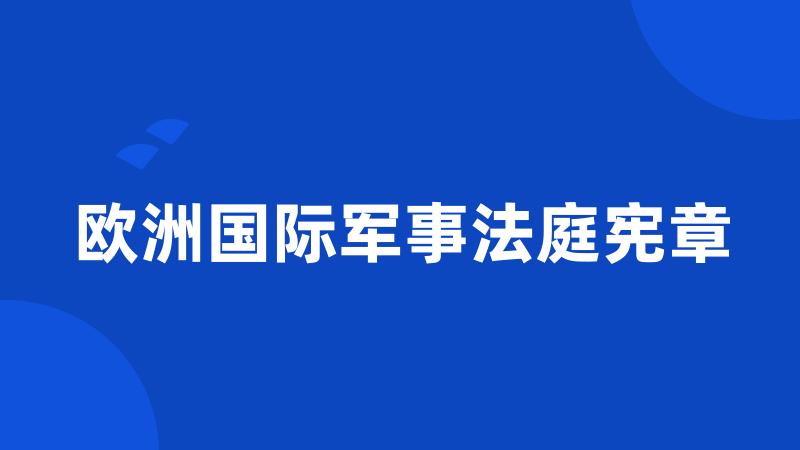 欧洲国际军事法庭宪章